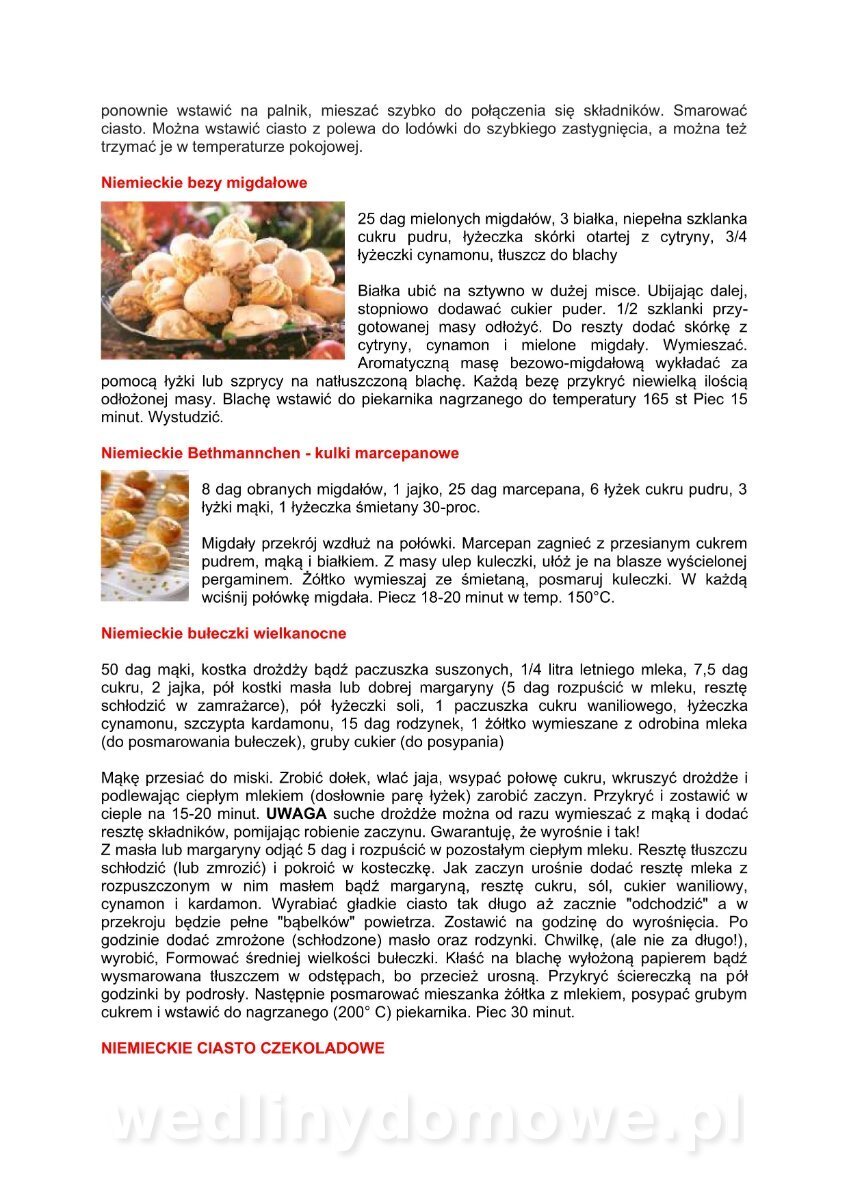 ponownie wstawić na palnik, mieszać szybko do połączenia się składników. Smarować ciasto. Można wstawić ciasto z polewa do lodówki do szybkiego zastygnięcia, a można też trzymać je w temperaturze pokojowej.

Niemieckie bezy migdałowe

25 dag mielonych migdałów, 3 białka, niepełna szklanka cukru pudru, łyżeczka skórki otartej z cytryny, 3/4 łyżeczki cynamonu, tłuszcz do blachy

Białka ubić na sztywno w dużej misce. Ubijając dalej, stopniowo dodawać cukier puder. 1/2 szklanki przygotowanej masy odłożyć. Do reszty dodać skórkę z cytryny, cynamon i mielone migdały. Wymieszać. Aromatyczną masę bezowo-migdałową wykładać za pomocą łyżki lub szprycy na natłuszczoną blachę. Każdą bezę przykryć niewielką ilością odłożonej masy. Blachę wstawić do piekarnika nagrzanego do temperatury 165 st Piec 15 minut. Wystudzić.

Niemieckie Bethmannchen - kulki marcepanowe

8 dag obranych migdałów, 1 jajko, 25 dag marcepana, 6 łyżek cukru pudru, 3 łyżki mąki, 1 łyżeczka śmietany 30-proc.

Migdały przekrój wzdłuż na połówki. Marcepan zagnieć z przesianym cukrem pudrem, mąką i białkiem. Z masy ulep kuleczki, ułóż je na blasze wyścielonej pergaminem. Żółtko wymieszaj ze śmietaną, posmaruj kuleczki. W każdą wciśnij połówkę migdała. Piecz 18-20 minut w temp. 150°C.

Niemieckie bułeczki wielkanocne

50 dag mąki, kostka drożdży bądź paczuszka suszonych, 1/4 litra letniego mleka, 7,5 dag cukru, 2 jajka, pół kostki masła lub dobrej margaryny (5 dag rozpuścić w mleku, resztę schłodzić w zamrażarce), pół łyżeczki soli, 1 paczuszka cukru waniliowego, łyżeczka cynamonu, szczypta kardamonu, 15 dag rodzynek, 1 żółtko wymieszane z odrobina mleka (do posmarowania bułeczek), gruby cukier (do posypania)

Mąkę przesiać do miski. Zrobić dołek, wlać jaja, wsypać połowę cukru, wkruszyć drożdże i podlewając ciepłym mlekiem (dosłownie parę łyżek) zarobić zaczyn. Przykryć i zostawić w cieple na 15-20 minut. UWAGA suche drożdże można od razu wymieszać z mąką i dodać resztę składników, pomijając robienie zaczynu. Gwarantuję, że wyrośnie i tak!
Z masła lub margaryny odjąć 5 dag i rozpuścić w pozostałym ciepłym mleku. Resztę tłuszczu schłodzić (lub zmrozić) i pokroić w kosteczkę. Jak zaczyn urośnie dodać resztę mleka z rozpuszczonym w nim masłem bądź margaryną, resztę cukru, sól, cukier waniliowy, cynamon i kardamon. Wyrabiać gładkie ciasto tak długo aż zacznie "odchodzić" a w przekroju będzie pełne "bąbelków" powietrza. Zostawić na godzinę do wyrośnięcia. Po godzinie dodać zmrożone (schłodzone) masło oraz rodzynki. Chwilkę, (ale nie za długo!), wyrobić, Formować średniej wielkości bułeczki. Kłaść na blachę wyłożoną papierem bądź wysmarowana tłuszczem w odstępach, bo przecież urosną. Przykryć ściereczką na pół godzinki by podrosły. Następnie posmarować mieszanka żółtka z mlekiem, posypać grubym cukrem i wstawić do nagrzanego (200° C) piekarnika. Piec 30 minut.

NIEMIECKIE CIASTO CZEKOLADOWE

wedlinydomowe.pl